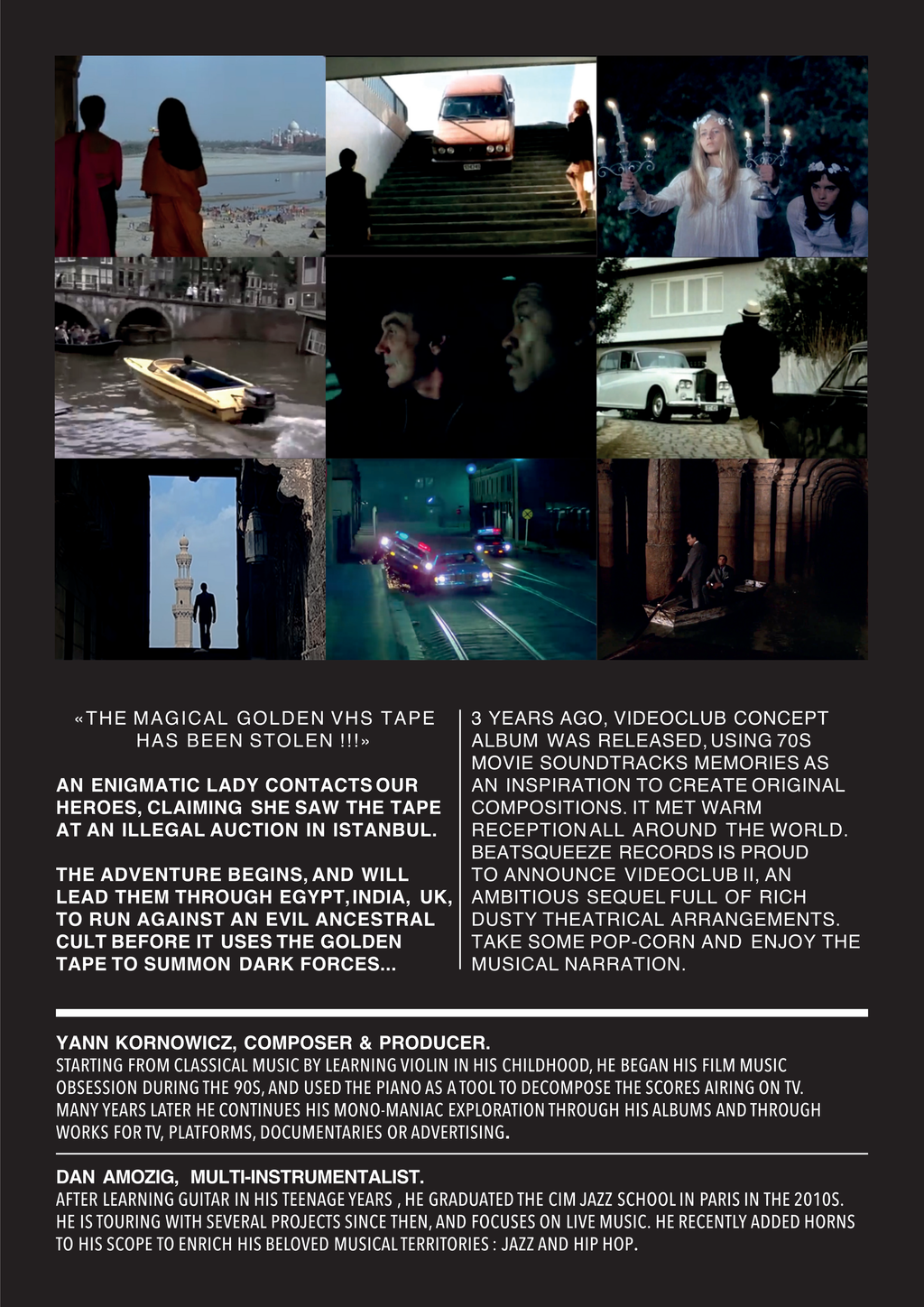 «THE MAGICAL GOLDEN VHS TAPE HAS BEEN STOLEN !!!»

AN ENIGMATIC LADY CONTACTS OUR HEROES, CLAIMING SHE SAW THE TAPE AT AN ILLEGAL AUCTION IN ISTANBUL.

THE ADVENTURE BEGINS, AND WILL LEAD THEM THROUGH EGYPT, INDIA, UK, TO RUN AGAINST AN EVIL ANCESTRAL CULT BEFORE IT USES THE GOLDEN TAPE TO SUMMON DARK FORCES...

3 YEARS AGO, VIDEOCLUB CONCEPT ALBUM WAS RELEASED, USING 70S MOVIE SOUNDTRACKS MEMORIES AS AN INSPIRATION TO CREATE ORIGINAL COMPOSITIONS. IT MET WARM RECEPTION ALL AROUND THE WORLD. BEATSQUEEZE RECORDS IS PROUD TO ANNOUNCE VIDEOCLUB II, AN AMBITIOUS SEQUEL FULL OF RICH DUSTY THEATRICAL ARRANGEMENTS. TAKE SOME POP-CORN AND ENJOY THE MUSICAL NARRATION.

YANN KORNOWICZ, COMPOSER & PRODUCER.
STARTING FROM CLASSICAL MUSIC BY LEARNING VIOLIN IN HIS CHILDHOOD, HE BEGAN HIS FILM MUSIC OBSESSION DURING THE 90S, AND USED THE PIANO AS A TOOL TO DECOMPOSE THE SCORES AIRING ON TV. MANY YEARS LATER HE CONTINUES HIS MONO-MANIAC EXPLORATION THROUGH HIS ALBUMS AND THROUGH WORKS FOR TV, PLATFORMS, DOCUMENTARIES OR ADVERTISING.

DAN AMOZIG, MULTI-INSTRUMENTALIST.
AFTER LEARNING GUITAR IN HIS TEENAGE YEARS , HE GRADUATED THE CIM JAZZ SCHOOL IN PARIS IN THE 2010S. HE IS TOURING WITH SEVERAL PROJECTS SINCE THEN, AND FOCUSES ON LIVE MUSIC. HE RECENTLY ADDED HORNS TO HIS SCOPE TO ENRICH HIS BELOVED MUSICAL TERRITORIES : JAZZ AND HIP HOP.